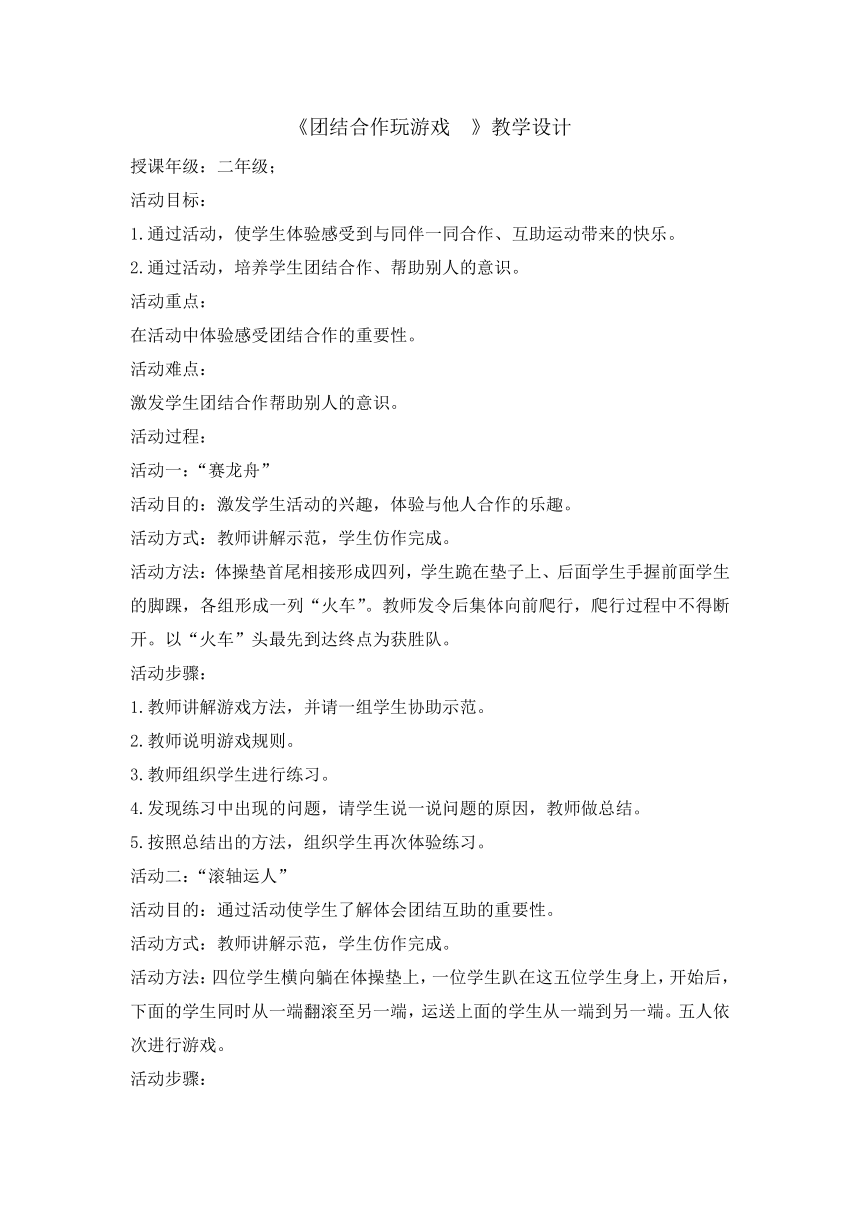 《团结合作玩游戏 》教学设计

授课年级：二年级；

活动目标：

1.通过活动，使学生体验感受到与同伴一同合作、互助运动带来的快乐。

2.通过活动，培养学生团结合作、帮助别人的意识。

活动重点：

在活动中体验感受团结合作的重要性。

活动难点：

激发学生团结合作帮助别人的意识。

活动过程：

活动一：“赛龙舟”

活动目的：激发学生活动的兴趣，体验与他人合作的乐趣。

活动方式：教师讲解示范，学生仿作完成。

活动方法：体操垫首尾相接形成四列，学生跪在垫子上、后面学生手握前面学生的脚踝，各组形成一列“火车”。教师发令后集体向前爬行，爬行过程中不得断开。以“火车”头最先到达终点为获胜队。

活动步骤：

1.教师讲解游戏方法，并请一组学生协助示范。

2.教师说明游戏规则。

3.教师组织学生进行练习。

4.发现练习中出现的问题，请学生说一说问题的原因，教师做总结。

5.按照总结出的方法，组织学生再次体验练习。

活动二：“滚轴运人”

活动目的：通过活动使学生了解体会团结互助的重要性。

活动方式：教师讲解示范，学生仿作完成。

活动方法：四位学生横向躺在体操垫上，一位学生趴在这五位学生身上，开始后，下面的学生同时从一端翻滚至另一端，运送上面的学生从一端到另一端。五人依次进行游戏。

活动步骤：